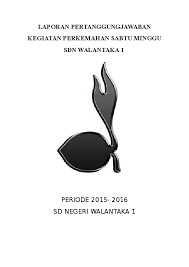 LAPORAN PERTANGGUNGJAWABAN
KEGIATAN PERKEMAHAN SABTU MINGGU
SDN WALANTAKA 1

PERIODE 2015- 2016
SD NEGERI WALANTAKA 1